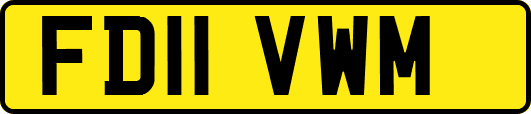 FD11 VWM